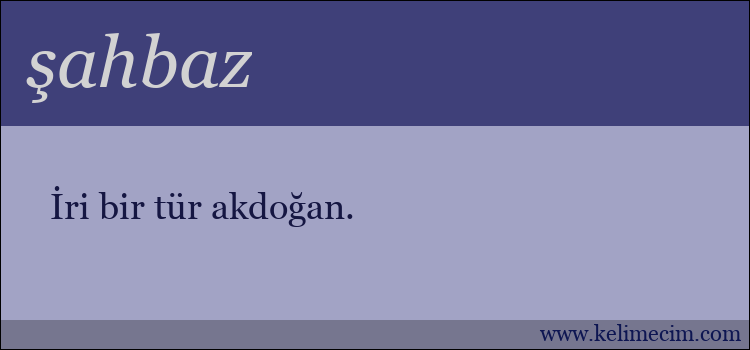 şahbaz

İri bir tür akdoğan.

www.kelimecim.com